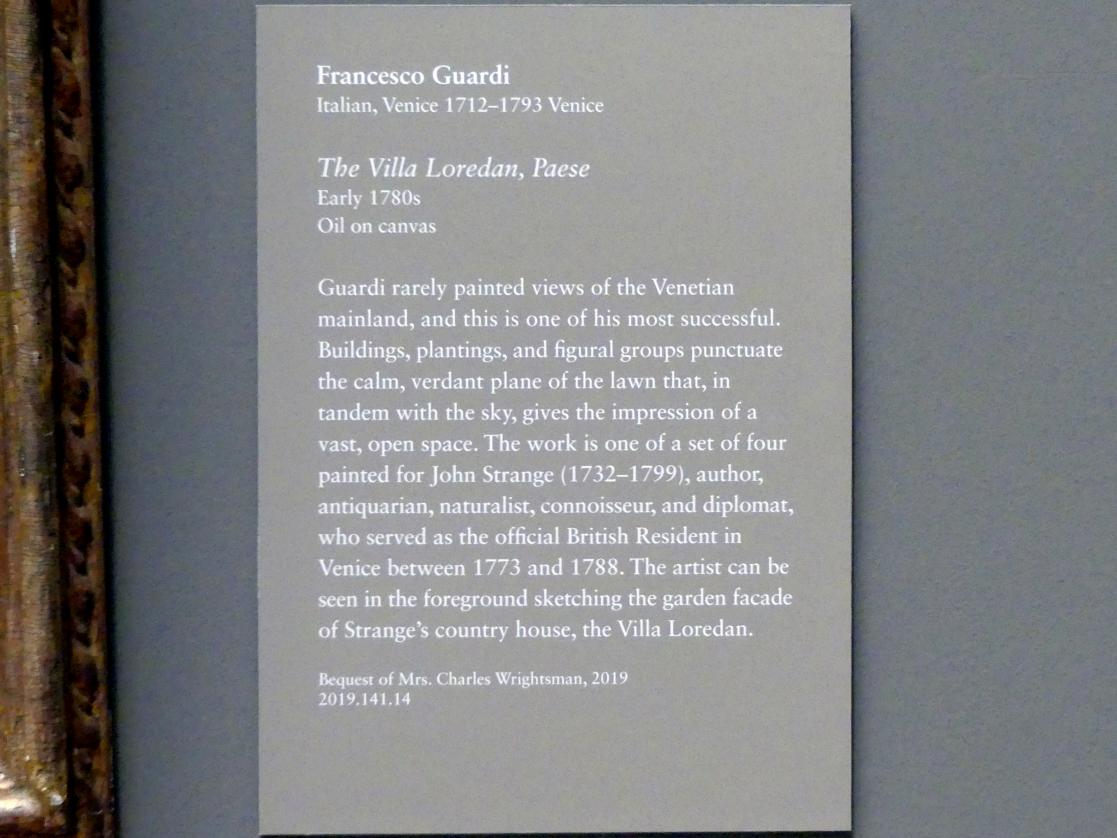 Francesco Guardi
Italian, Venice 1712–1793 Venice

The Villa Loredan, Paese
Early 1780s
Oil on canvas

Guardi rarely painted views of the Venetian mainland, and this is one of his most successful. Buildings, plantings, and figural groups punctuate the calm, verdant plane of the lawn that, in tandem with the sky, gives the impression of a vast, open space. The work is one of a set of four painted for John Strange (1732–1799), author, antiquarian, naturalist, connoisseur, and diplomat, who served as the official British Resident in Venice between 1773 and 1788. The artist can be seen in the foreground sketching the garden facade of Strange's country house, the Villa Loredan.

Bequest of Mrs. Charles Wrightsman, 2019
2019.141.14